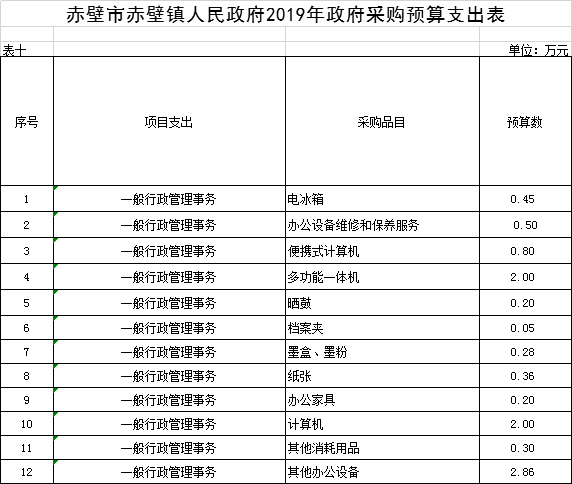 赤壁市赤壁镇人民政府2019年政府采购预算支出表

表十

单位：万元

| 序号 | 项目支出 | 采购品目 | 预算数 |
|---|---|---|---|
| 1 | 一般行政管理事务 | 电冰箱 | 0.45 |
| 2 | 一般行政管理事务 | 办公设备维修和保养服务 | 0.50 |
| 3 | 一般行政管理事务 | 便携式计算机 | 0.80 |
| 4 | 一般行政管理事务 | 多功能一体机 | 2.00 |
| 5 | 一般行政管理事务 | 晒鼓 | 0.20 |
| 6 | 一般行政管理事务 | 档案夹 | 0.05 |
| 7 | 一般行政管理事务 | 墨盒、墨粉 | 0.28 |
| 8 | 一般行政管理事务 | 纸张 | 0.36 |
| 9 | 一般行政管理事务 | 办公家具 | 0.20 |
| 10 | 一般行政管理事务 | 计算机 | 2.00 |
| 11 | 一般行政管理事务 | 其他消耗用品 | 0.30 |
| 12 | 一般行政管理事务 | 其他办公设备 | 2.86 |